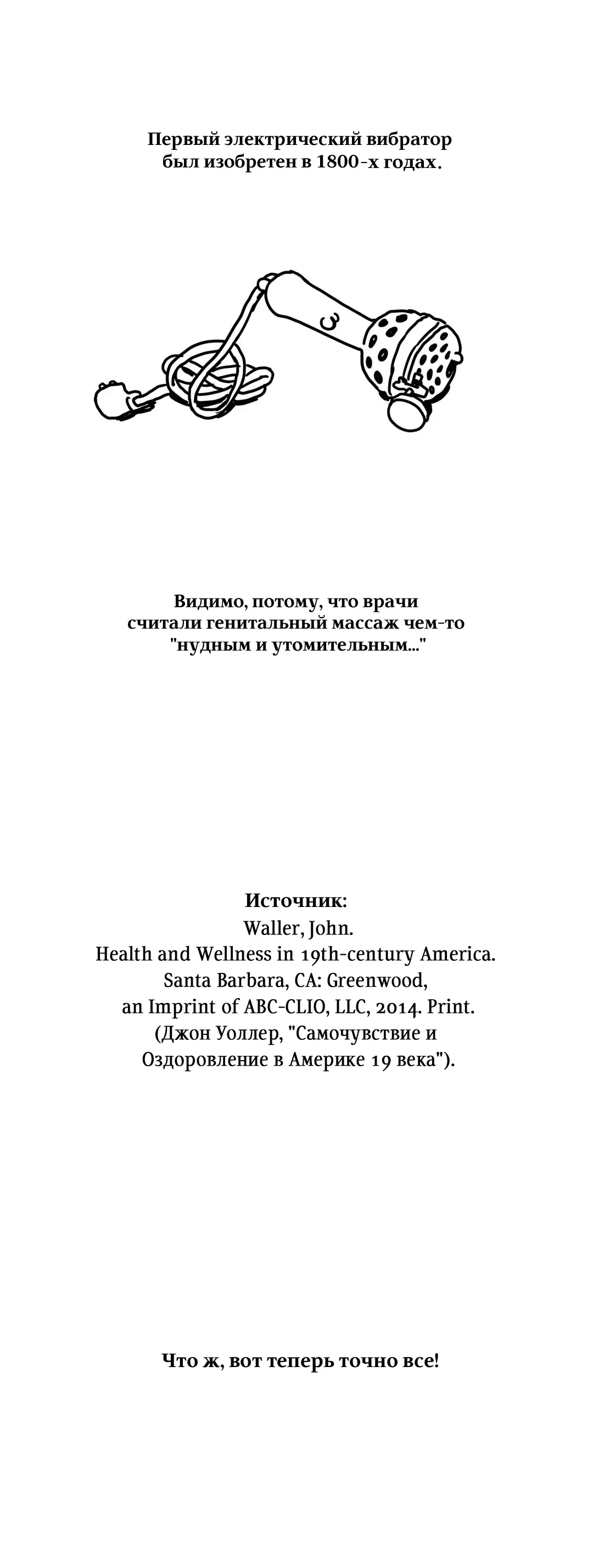 Первый электрический вибратор был изобретен в 1800-х годах.

Видимо, потому, что врачи считали генитальный массаж чем-то "нудным и утомительным..."

Источник:
Waller, John.
Health and Wellness in 19th-century America.
Santa Barbara, CA: Greenwood,
an Imprint of ABC-CLIO, LLC, 2014. Print.
(Джон Уоллер, "Самочувствие и Оздоровление в Америке 19 века").

Что ж, вот теперь точно все!